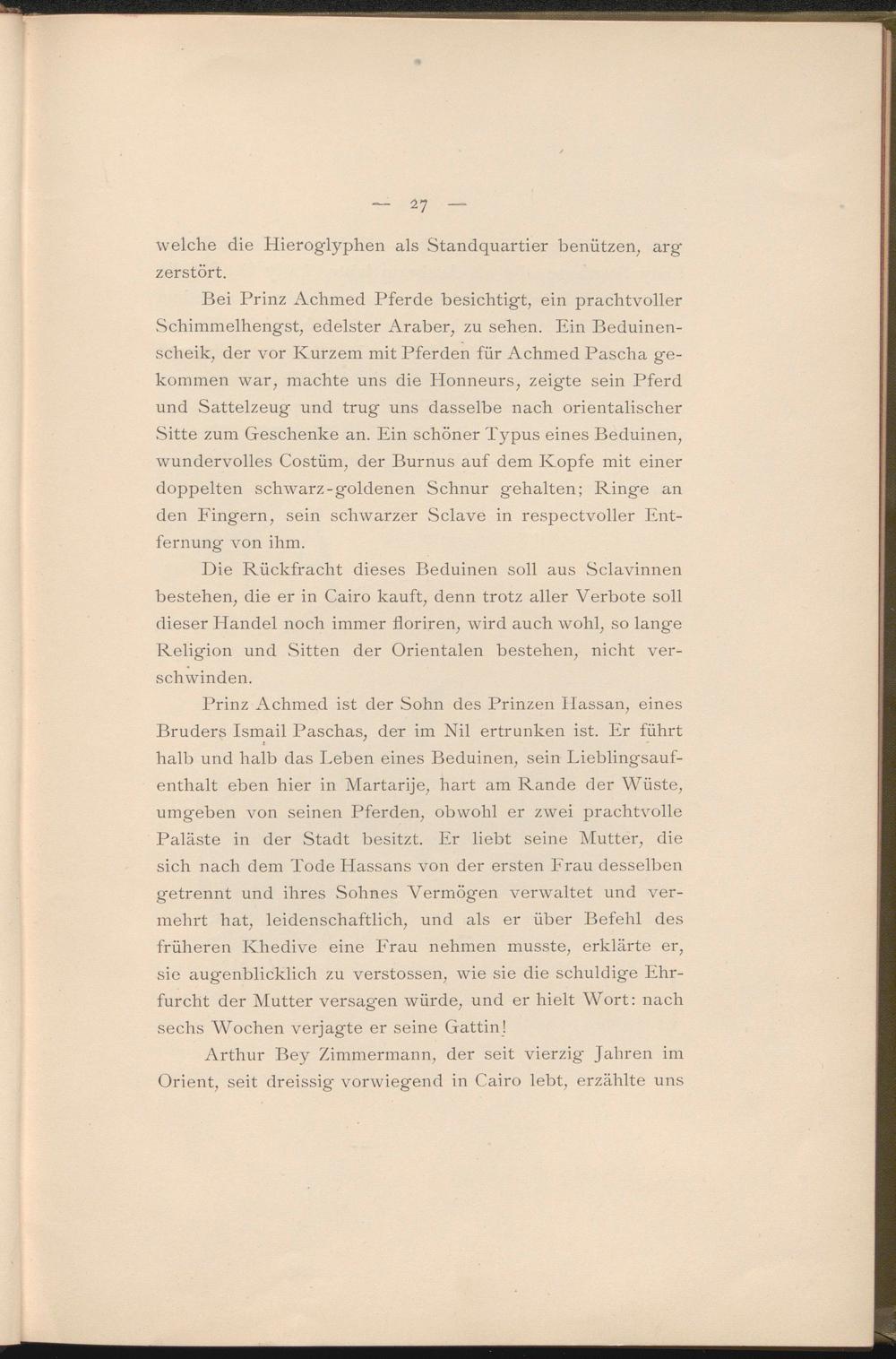 — 27 —

welche die Hieroglyphen als Standquartier benützen, arg zerstört.

Bei Prinz Achmed Pferde besichtigt, ein prachtvoller Schimmelhengst, edelster Araber, zu sehen. Ein Beduinenscheik, der vor Kurzem mit Pferden für Achmed Pascha gekommen war, machte uns die Honneurs, zeigte sein Pferd und Sattelzeug und trug uns dasselbe nach orientalischer Sitte zum Geschenke an. Ein schöner Typus eines Beduinen, wundervolles Costüm, der Burnus auf dem Kopfe mit einer doppelten schwarz-goldenen Schnur gehalten; Ringe an den Fingern, sein schwarzer Sclave in respectvoller Entfernung von ihm.

Die Rückfracht dieses Beduinen soll aus Sclavinnen bestehen, die er in Cairo kauft, denn trotz aller Verbote soll dieser Handel noch immer floriren, wird auch wohl, so lange Religion und Sitten der Orientalen bestehen, nicht verschwinden.

Prinz Achmed ist der Sohn des Prinzen Hassan, eines Bruders Ismail Paschas, der im Nil ertrunken ist. Er führt halb und halb das Leben eines Beduinen, sein Lieblingsaufenthalt eben hier in Martarije, hart am Rande der Wüste, umgeben von seinen Pferden, obwohl er zwei prachtvolle Paläste in der Stadt besitzt. Er liebt seine Mutter, die sich nach dem Tode Hassans von der ersten Frau desselben getrennt und ihres Sohnes Vermögen verwaltet und vermehrt hat, leidenschaftlich, und als er über Befehl des früheren Khedive eine Frau nehmen musste, erklärte er, sie augenblicklich zu verstossen, wie sie die schuldige Ehrfurcht der Mutter versagen würde, und er hielt Wort: nach sechs Wochen verjagte er seine Gattin!

Arthur Bey Zimmermann, der seit vierzig Jahren im Orient, seit dreissig vorwiegend in Cairo lebt, erzählte uns